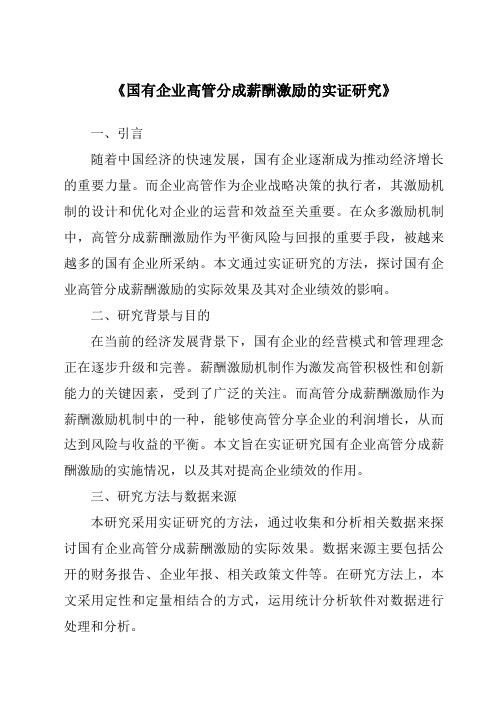 《国有企业高管分成薪酬激励的实证研究》

一、引言

随着中国经济的快速发展，国有企业逐渐成为推动经济增长的重要力量。而企业高管作为企业战略决策的执行者，其激励机制的设计和优化对企业的运营和效益至关重要。在众多激励机制中，高管分成薪酬激励作为平衡风险与回报的重要手段，被越来越多的国有企业所采纳。本文通过实证研究的方法，探讨国有企业高管分成薪酬激励的实际效果及其对企业绩效的影响。

二、研究背景与目的

在当前的经济发展背景下，国有企业的经营模式和管理理念正在逐步升级和完善。薪酬激励机制作为激发高管积极性和创新能力的关键因素，受到了广泛的关注。而高管分成薪酬激励作为薪酬激励机制中的一种，能够使高管分享企业的利润增长，从而达到风险与收益的平衡。本文旨在实证研究国有企业高管分成薪酬激励的实施情况，以及其对提高企业绩效的作用。

三、研究方法与数据来源

本研究采用实证研究的方法，通过收集和分析相关数据来探讨国有企业高管分成薪酬激励的实际效果。数据来源主要包括公开的财务报告、企业年报、相关政策文件等。在研究方法上，本文采用定性和定量相结合的方式，运用统计分析软件对数据进行处理和分析。